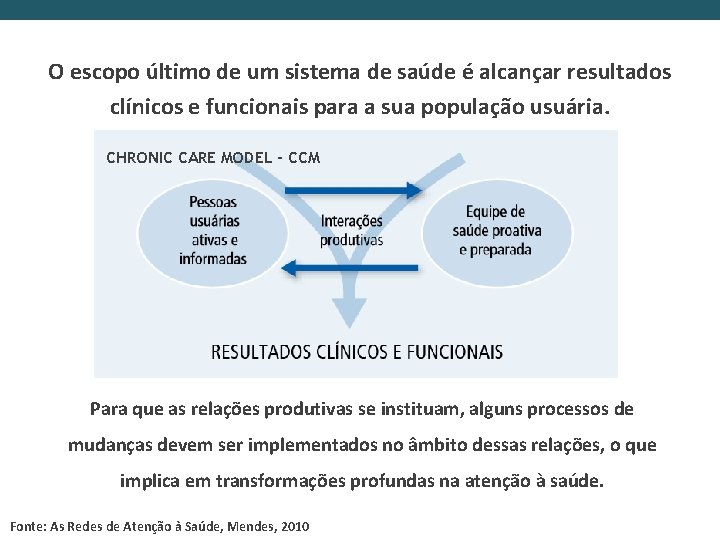 O escopo último de um sistema de saúde é alcançar resultados clínicos e funcionais para a sua população usuária.

CHRONIC CARE MODEL - CCM

Pessoas usuárias ativas e informadas

Interações produtivas

Equipe de saúde proativa e preparada

RESULTADOS CLÍNICOS E FUNCIONAIS

Para que as relações produtivas se instituam, alguns processos de mudanças devem ser implementados no âmbito dessas relações, o que implica em transformações profundas na atenção à saúde.

Fonte: As Redes de Atenção à Saúde, Mendes, 2010